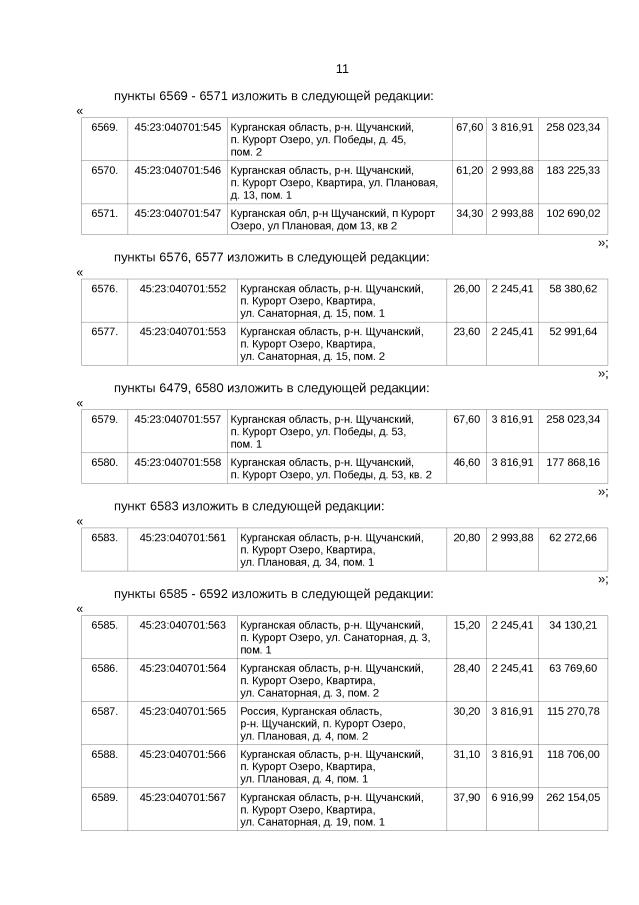 11

пункты 6569 - 6571 изложить в следующей редакции:

«

| 6569. | 45:23:040701:545 | Курганская область, р-н. Щучанский, п. Курорт Озеро, ул. Победы, д. 45, пом. 2 | 67,60 | 3 816,91 | 258 023,34 |
|---|---|---|---|---|---|
| 6570. | 45:23:040701:546 | Курганская область, р-н. Щучанский, п. Курорт Озеро, Квартира, ул. Плановая, д. 13, пом. 1 | 61,20 | 2 993,88 | 183 225,33 |
| 6571. | 45:23:040701:547 | Курганская обл, р-н Щучанский, п Курорт Озеро, ул Плановая, дом 13, кв 2 | 34,30 | 2 993,88 | 102 690,02 |

»;

пункты 6576, 6577 изложить в следующей редакции:

«

| 6576. | 45:23:040701:552 | Курганская область, р-н. Щучанский, п. Курорт Озеро, Квартира, ул. Санаторная, д. 15, пом. 1 | 26,00 | 2 245,41 | 58 380,62 |
|---|---|---|---|---|---|
| 6577. | 45:23:040701:553 | Курганская область, р-н. Щучанский, п. Курорт Озеро, Квартира, ул. Санаторная, д. 15, пом. 2 | 23,60 | 2 245,41 | 52 991,64 |

»;

пункты 6479, 6580 изложить в следующей редакции:

«

| 6579. | 45:23:040701:557 | Курганская область, р-н. Щучанский, п. Курорт Озеро, ул. Победы, д. 53, пом. 1 | 67,60 | 3 816,91 | 258 023,34 |
|---|---|---|---|---|---|
| 6580. | 45:23:040701:558 | Курганская область, р-н. Щучанский, п. Курорт Озеро, ул. Победы, д. 53, кв. 2 | 46,60 | 3 816,91 | 177 868,16 |

»;

пункт 6583 изложить в следующей редакции:

«

| 6583. | 45:23:040701:561 | Курганская область, р-н. Щучанский, п. Курорт Озеро, Квартира, ул. Плановая, д. 34, пом. 1 | 20,80 | 2 993,88 | 62 272,66 |
|---|---|---|---|---|---|

»;

пункты 6585 - 6592 изложить в следующей редакции:

«

| 6585. | 45:23:040701:563 | Курганская область, р-н. Щучанский, п. Курорт Озеро, ул. Санаторная, д. 3, пом. 1 | 15,20 | 2 245,41 | 34 130,21 |
|---|---|---|---|---|---|
| 6586. | 45:23:040701:564 | Курганская область, р-н. Щучанский, п. Курорт Озеро, Квартира, ул. Санаторная, д. 3, пом. 2 | 28,40 | 2 245,41 | 63 769,60 |
| 6587. | 45:23:040701:565 | Россия, Курганская область, р-н. Щучанский, п. Курорт Озеро, ул. Плановая, д. 4, пом. 2 | 30,20 | 3 816,91 | 115 270,78 |
| 6588. | 45:23:040701:566 | Курганская область, р-н. Щучанский, п. Курорт Озеро, Квартира, ул. Плановая, д. 4, пом. 1 | 31,10 | 3 816,91 | 118 706,00 |
| 6589. | 45:23:040701:567 | Курганская область, р-н. Щучанский, п. Курорт Озеро, Квартира, ул. Санаторная, д. 19, пом. 1 | 37,90 | 6 916,99 | 262 154,05 |